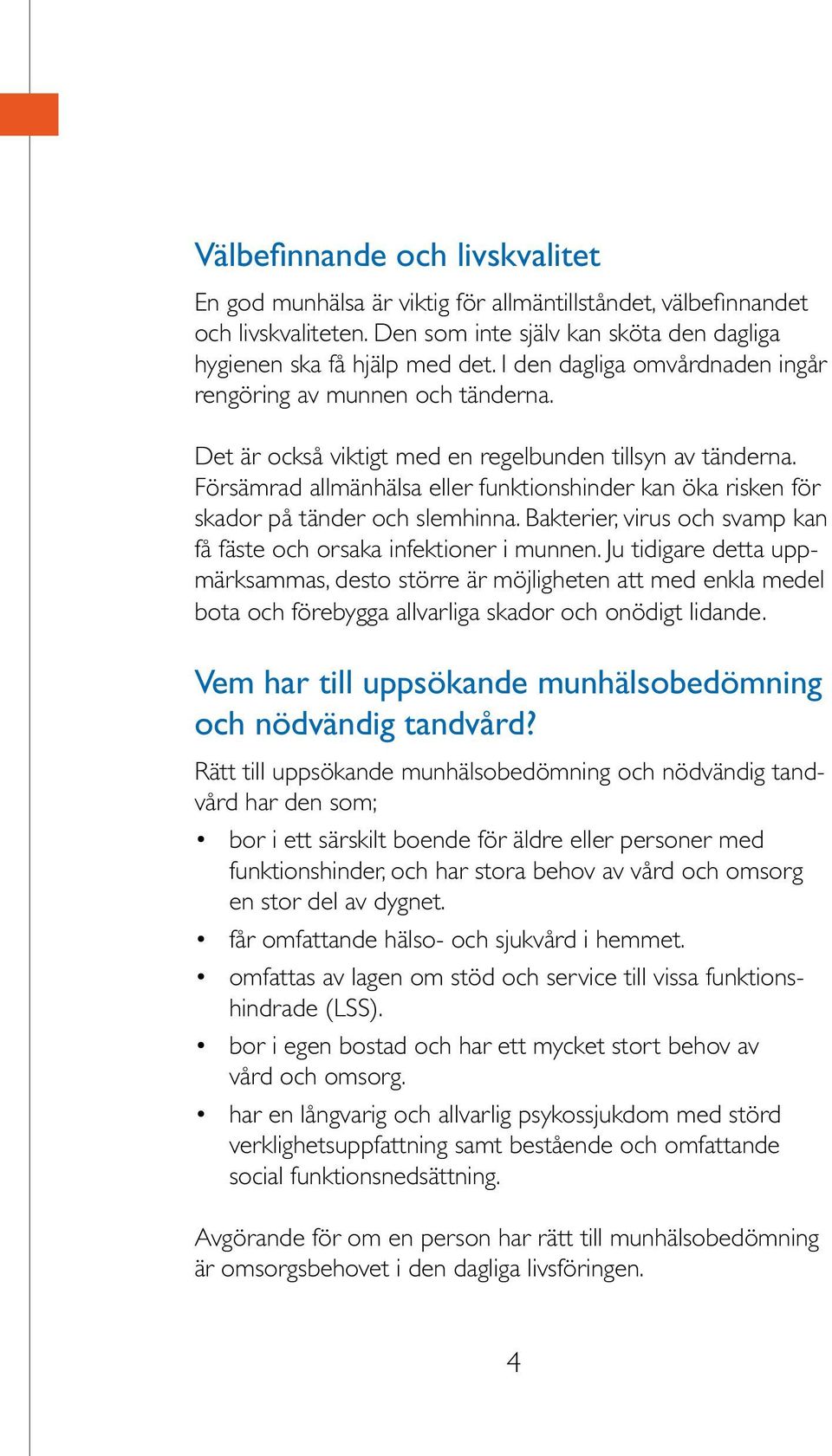 Välbefinnande och livskvalitet

En god munhälsa är viktig för allmäntillståndet, välbefinnandet och livskvaliteten. Den som inte själv kan sköta den dagliga hygienen ska få hjälp med det. I den dagliga omvårdnaden ingår rengöring av munnen och tänderna.

Det är också viktigt med en regelbunden tillsyn av tänderna. Försämrad allmänhälsa eller funktionshinder kan öka risken för skador på tänder och slemhinna. Bakterier, virus och svamp kan få fäste och orsaka infektioner i munnen. Ju tidigare detta uppmärksammas, desto större är möjligheten att med enkla medel bota och förebygga allvarliga skador och onödigt lidande.

Vem har till uppsökande munhälsobedömning och nödvändig tandvård?

Rätt till uppsökande munhälsobedömning och nödvändig tandvård har den som;

• bor i ett särskilt boende för äldre eller personer med funktionshinder, och har stora behov av vård och omsorg en stor del av dygnet.
• får omfattande hälso- och sjukvård i hemmet.
• omfattas av lagen om stöd och service till vissa funktionshindrade (LSS).
• bor i egen bostad och har ett mycket stort behov av vård och omsorg.
• har en långvarig och allvarlig psykossjukdom med störd verklighetsuppfattning samt bestående och omfattande social funktionsnedsättning.

Avgörande för om en person har rätt till munhälsobedömning är omsorgsbehovet i den dagliga livsföringen.

4